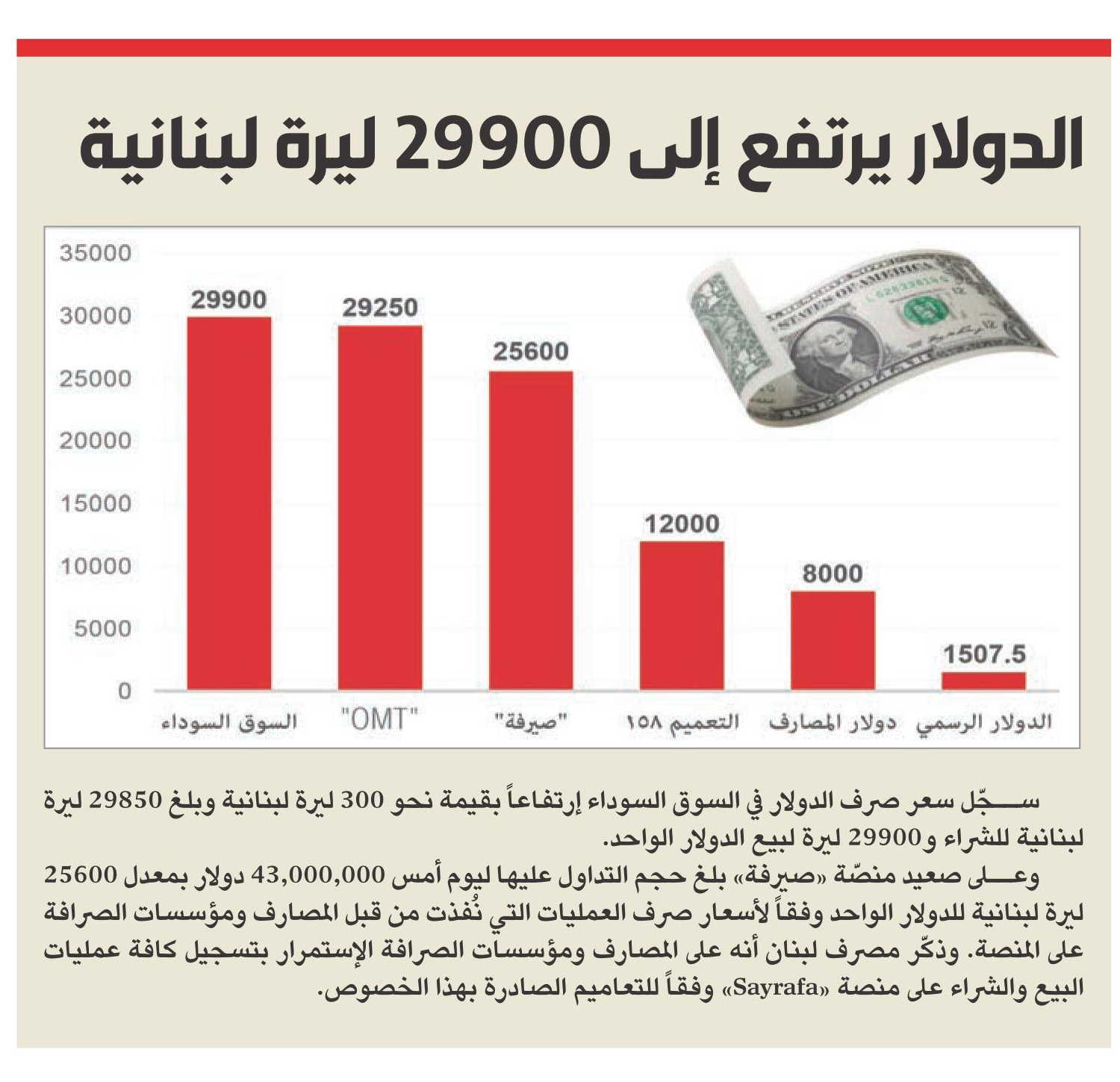 الدولار يرتفع إلى 29900 ليرة لبنانية

35000
30000
25000
20000
15000
10000
5000
0

29900
29250
25600
12000
8000
1507.5

السوق السوداء
"OMT"
"صيرفة"
التعميم ١٥٨
دولار المصارف
الدولار الرسمي

سجّل سعر صرف الدولار في السوق السوداء إرتفاعاً بقيمة نحو 300 ليرة لبنانية وبلغ 29850 ليرة لبنانية للشراء و29900 ليرة لبيع الدولار الواحد.

وعلى صعيد منصّة «صيرفة» بلغ حجم التداول عليها ليوم أمس 43,000,000 دولار بمعدل 25600 ليرة لبنانية للدولار الواحد وفقاً لأسعار صرف العمليات التي نُفذت من قبل المصارف ومؤسسات الصرافة على المنصة. وذكّر مصرف لبنان أنه على المصارف ومؤسسات الصرافة الإستمرار بتسجيل كافة عمليات البيع والشراء على منصة «Sayrafa» وفقاً للتعاميم الصادرة بهذا الخصوص.